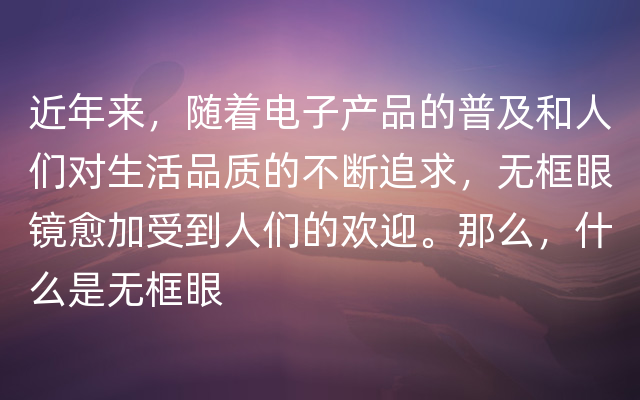 近年来，随着电子产品的普及和人们对生活品质的不断追求，无框眼镜愈加受到人们的欢迎。那么，什么是无框眼